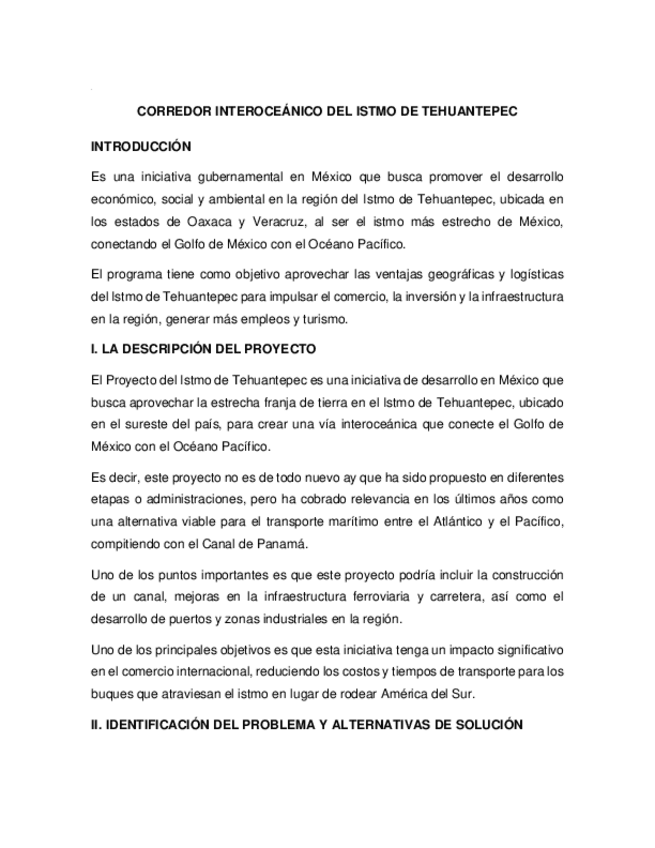 CORREDOR INTEROCEÁNICO DEL ISTMO DE TEHUANTEPEC

INTRODUCCIÓN

Es una iniciativa gubernamental en México que busca promover el desarrollo económico, social y ambiental en la región del Istmo de Tehuantepec, ubicada en los estados de Oaxaca y Veracruz, al ser el istmo más estrecho de México, conectando el Golfo de México con el Océano Pacífico.

El programa tiene como objetivo aprovechar las ventajas geográficas y logísticas del Istmo de Tehuantepec para impulsar el comercio, la inversión y la infraestructura en la región, generar más empleos y turismo.

I. LA DESCRIPCIÓN DEL PROYECTO

El Proyecto del Istmo de Tehuantepec es una iniciativa de desarrollo en México que busca aprovechar la estrecha franja de tierra en el Istmo de Tehuantepec, ubicado en el sureste del país, para crear una vía interoceánica que conecte el Golfo de México con el Océano Pacífico.

Es decir, este proyecto no es de todo nuevo ay que ha sido propuesto en diferentes etapas o administraciones, pero ha cobrado relevancia en los últimos años como una alternativa viable para el transporte marítimo entre el Atlántico y el Pacífico, compitiendo con el Canal de Panamá.

Uno de los puntos importantes es que este proyecto podría incluir la construcción de un canal, mejoras en la infraestructura ferroviaria y carretera, así como el desarrollo de puertos y zonas industriales en la región.

Uno de los principales objetivos es que esta iniciativa tenga un impacto significativo en el comercio internacional, reduciendo los costos y tiempos de transporte para los buques que atraviesan el istmo en lugar de rodear América del Sur.

II. IDENTIFICACIÓN DEL PROBLEMA Y ALTERNATIVAS DE SOLUCIÓN